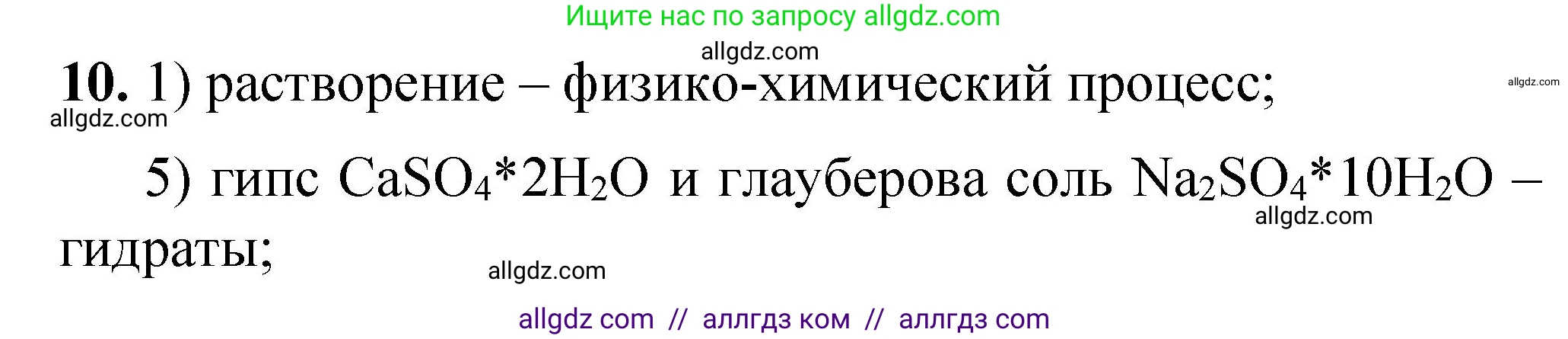 Ищите нас по запросу allgdz.com

allgdz.com

**10.** 1) растворение – физико-химический процесс;

allgdz.com

allgdz.com

5) гипс $CaSO_4*2H_2O$ и глауберова соль $Na_2SO_4*10H_2O$ – гидраты;

allgdz.com

allgdz.com

allgdz com // аллгдз ком // аллгдз com